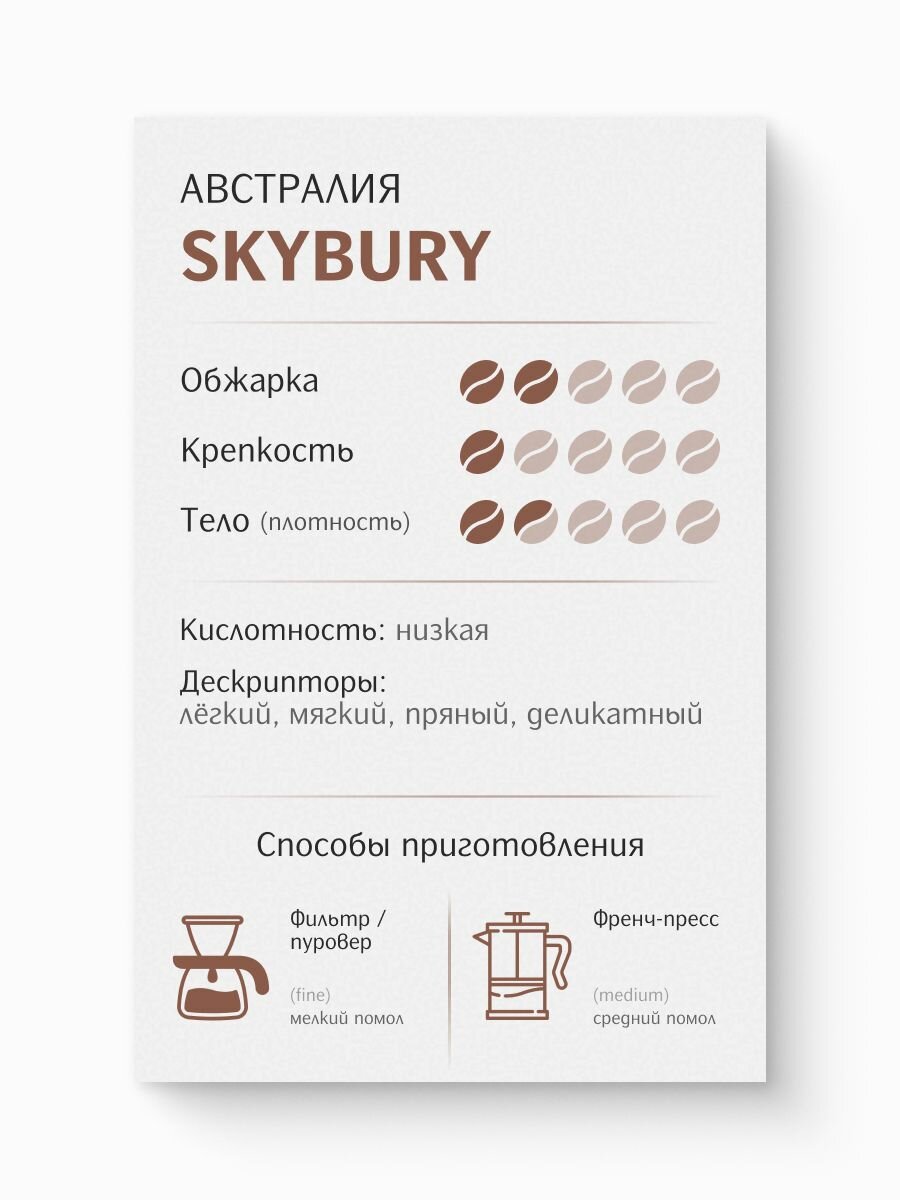 АВСТРАЛИЯ
SKYBURY

Обжарка

Крепкость

Тело (плотность)

Кислотность: низкая

Дескрипторы:
лёгкий, мягкий, пряный, деликатный

Способы приготовления

Фильтр / пуровер

(fine)
мелкий помол

Френч-пресс

(medium)
средний помол